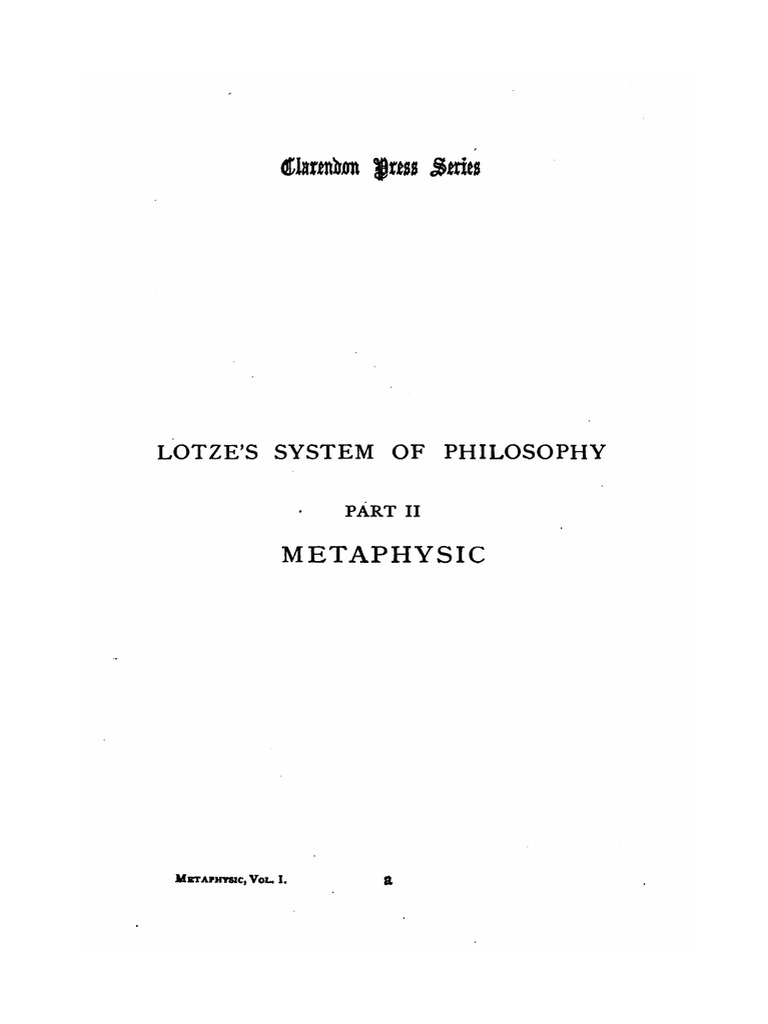 Clarendon Press Series

LOTZE'S SYSTEM OF PHILOSOPHY

PART II

METAPHYSIC

METAPHYSIC, VOL. I. a